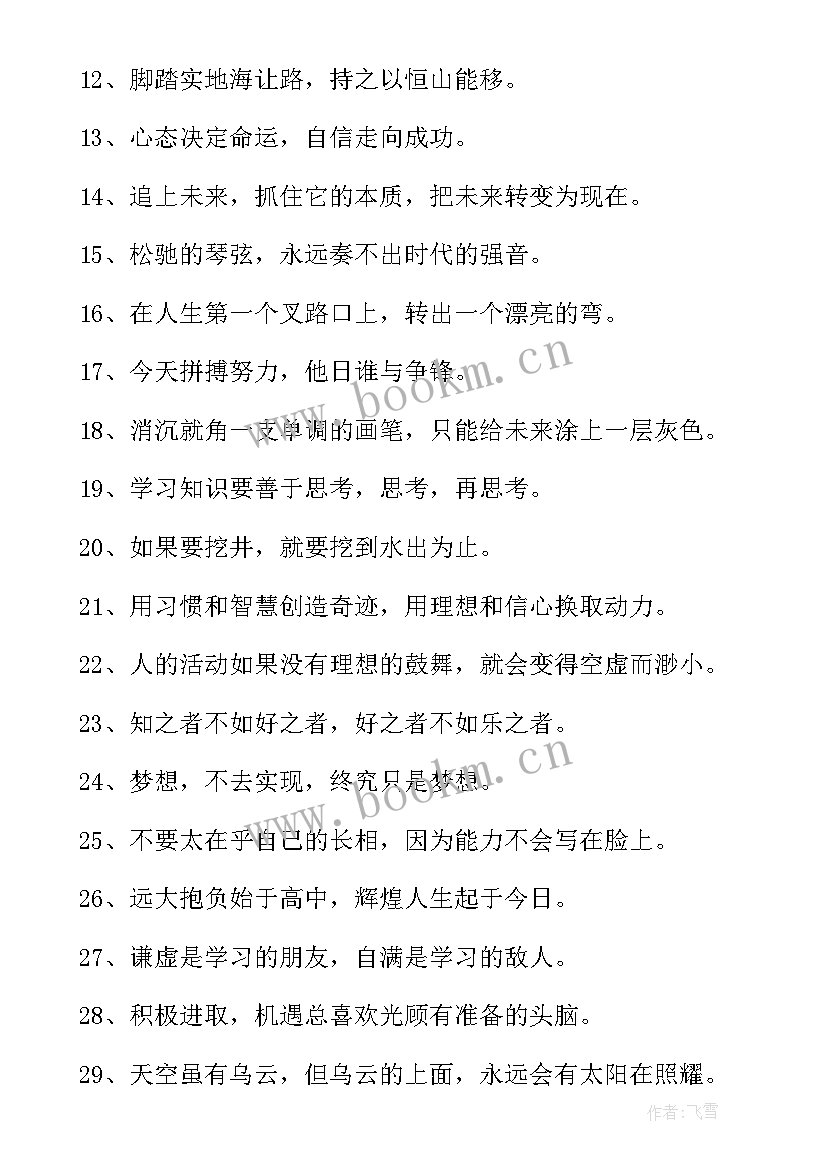 12、脚踏实地海让路，持之以恒山能移。

13、心态决定命运，自信走向成功。

14、追上未来，抓住它的本质，把未来转变为现在。

15、松驰的琴弦，永远奏不出时代的强音。

16、在人生第一个叉路口上，转出一个漂亮的弯。

17、今天拼搏努力，他日谁与争锋。

18、消沉就角一支单调的画笔，只能给未来涂上一层灰色。

19、学习知识要善于思考，思考，再思考。

20、如果要挖井，就要挖到水出为止。

21、用习惯和智慧创造奇迹，用理想和信心换取动力。

22、人的活动如果没有理想的鼓舞，就会变得空虚而渺小。

23、知之者不如好之者，好之者不如乐之者。

24、梦想，不去实现，终究只是梦想。

25、不要太在乎自己的长相，因为能力不会写在脸上。

26、远大抱负始于高中，辉煌人生起于今日。

27、谦虚是学习的朋友，自满是学习的敌人。

28、积极进取，机遇总喜欢光顾有准备的头脑。

29、天空虽有乌云，但乌云的上面，永远会有太阳在照耀。

www.bookm.cn

www.bookm.cn

作者：飞雪